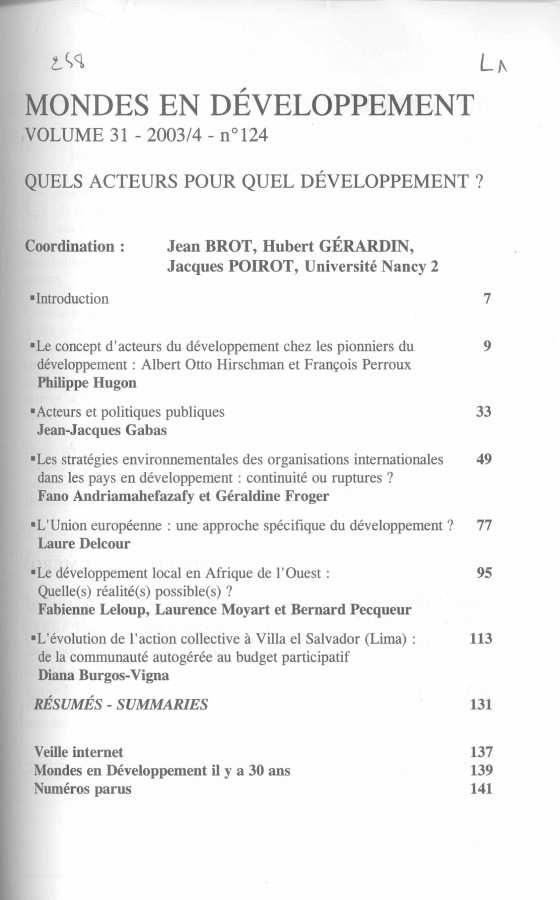 258 LA

MONDES EN DÉVELOPPEMENT
VOLUME 31 - 2003/4 - n°124

QUELS ACTEURS POUR QUEL DÉVELOPPEMENT ?

Coordination : Jean BROT, Hubert GÉRARDIN, Jacques POIROT, Université Nancy 2

▪Introduction 7

▪Le concept d'acteurs du développement chez les pionniers du développement : Albert Otto Hirschman et François Perroux 9
Philippe Hugon

▪Acteurs et politiques publiques 33
Jean-Jacques Gabas

▪Les stratégies environnementales des organisations internationales dans les pays en développement : continuité ou ruptures ? 49
Fano Andriamahefazafy et Géraldine Froger

▪L'Union européenne : une approche spécifique du développement ? 77
Laure Delcour

▪Le développement local en Afrique de l'Ouest : Quelle(s) réalité(s) possible(s) ? 95
Fabienne Leloup, Laurence Moyart et Bernard Pecqueur

▪L'évolution de l'action collective à Villa el Salvador (Lima) : de la communauté autogérée au budget participatif 113
Diana Burgos-Vigna

RÉSUMÉS - SUMMARIES 131

Veille internet 137
Mondes en Développement il y a 30 ans 139
Numéros parus 141